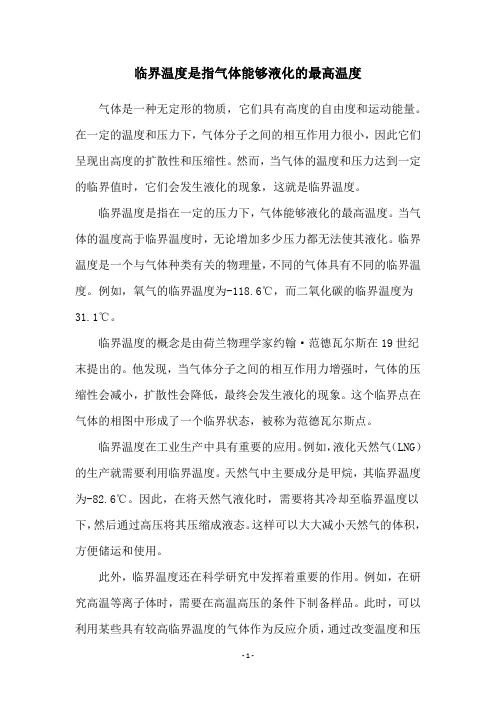 临界温度是指气体能够液化的最高温度

气体是一种无定形的物质，它们具有高度的自由度和运动能量。在一定的温度和压力下，气体分子之间的相互作用力很小，因此它们呈现出高度的扩散性和压缩性。然而，当气体的温度和压力达到一定的临界值时，它们会发生液化的现象，这就是临界温度。

临界温度是指在一定的压力下，气体能够液化的最高温度。当气体的温度高于临界温度时，无论增加多少压力都无法使其液化。临界温度是一个与气体种类有关的物理量，不同的气体具有不同的临界温度。例如，氧气的临界温度为-118.6℃，而二氧化碳的临界温度为31.1℃。

临界温度的概念是由荷兰物理学家约翰·范德瓦尔斯在19世纪末提出的。他发现，当气体分子之间的相互作用力增强时，气体的压缩性会减小，扩散性会降低，最终会发生液化的现象。这个临界点在气体的相图中形成了一个临界状态，被称为范德瓦尔斯点。

临界温度在工业生产中具有重要的应用。例如，液化天然气（LNG）的生产就需要利用临界温度。天然气中主要成分是甲烷，其临界温度为-82.6℃。因此，在将天然气液化时，需要将其冷却至临界温度以下，然后通过高压将其压缩成液态。这样可以大大减小天然气的体积，方便储运和使用。

此外，临界温度还在科学研究中发挥着重要的作用。例如，在研究高温等离子体时，需要在高温高压的条件下制备样品。此时，可以利用某些具有较高临界温度的气体作为反应介质，通过改变温度和压

- 1 -